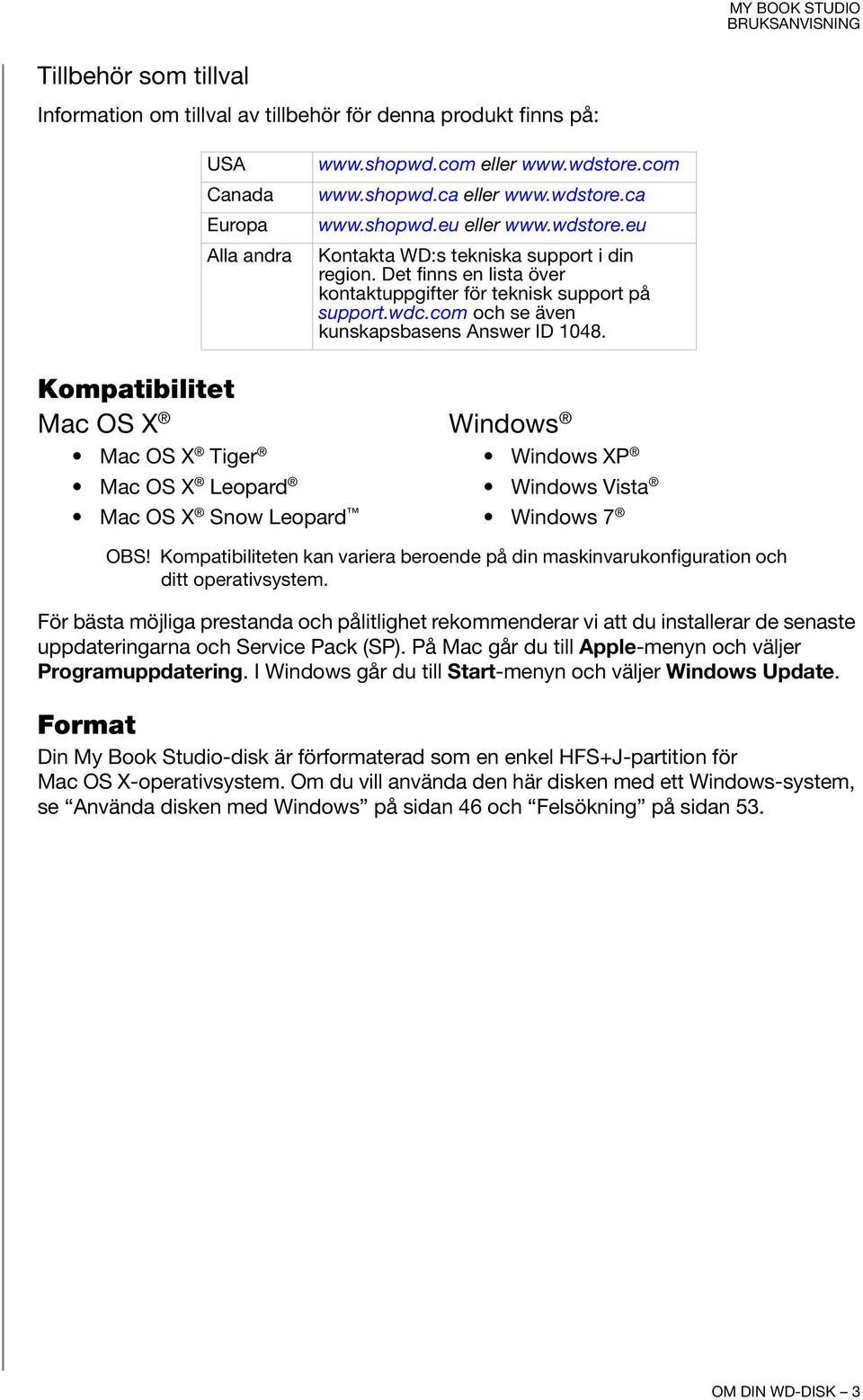 MY BOOK STUDIO
BRUKSANVISNING

Tillbehör som tillval

Information om tillval av tillbehör för denna produkt finns på:

| USA | www.shopwd.com eller www.wdstore.com |
|---|---|
| Canada | www.shopwd.ca eller www.wdstore.ca |
| Europa | www.shopwd.eu eller www.wdstore.eu |
| Alla andra | Kontakta WD:s tekniska support i din region. Det finns en lista över kontaktuppgifter för teknisk support på support.wdc.com och se även kunskapsbasens Answer ID 1048. |

Kompatibilitet

Mac OS X®

• Mac OS X® Tiger®
• Mac OS X® Leopard®
• Mac OS X® Snow Leopard™

Windows®

• Windows XP®
• Windows Vista®
• Windows 7®

OBS! Kompatibiliteten kan variera beroende på din maskinvarukonfiguration och ditt operativsystem.

För bästa möjliga prestanda och pålitlighet rekommenderar vi att du installerar de senaste uppdateringarna och Service Pack (SP). På Mac går du till Apple-menyn och väljer Programuppdatering. I Windows går du till Start-menyn och väljer Windows Update.

Format

Din My Book Studio-disk är förformaterad som en enkel HFS+J-partition för Mac OS X-operativsystem. Om du vill använda den här disken med ett Windows-system, se “Använda disken med Windows” på sidan 46 och “Felsökning” på sidan 53.

OM DIN WD-DISK – 3